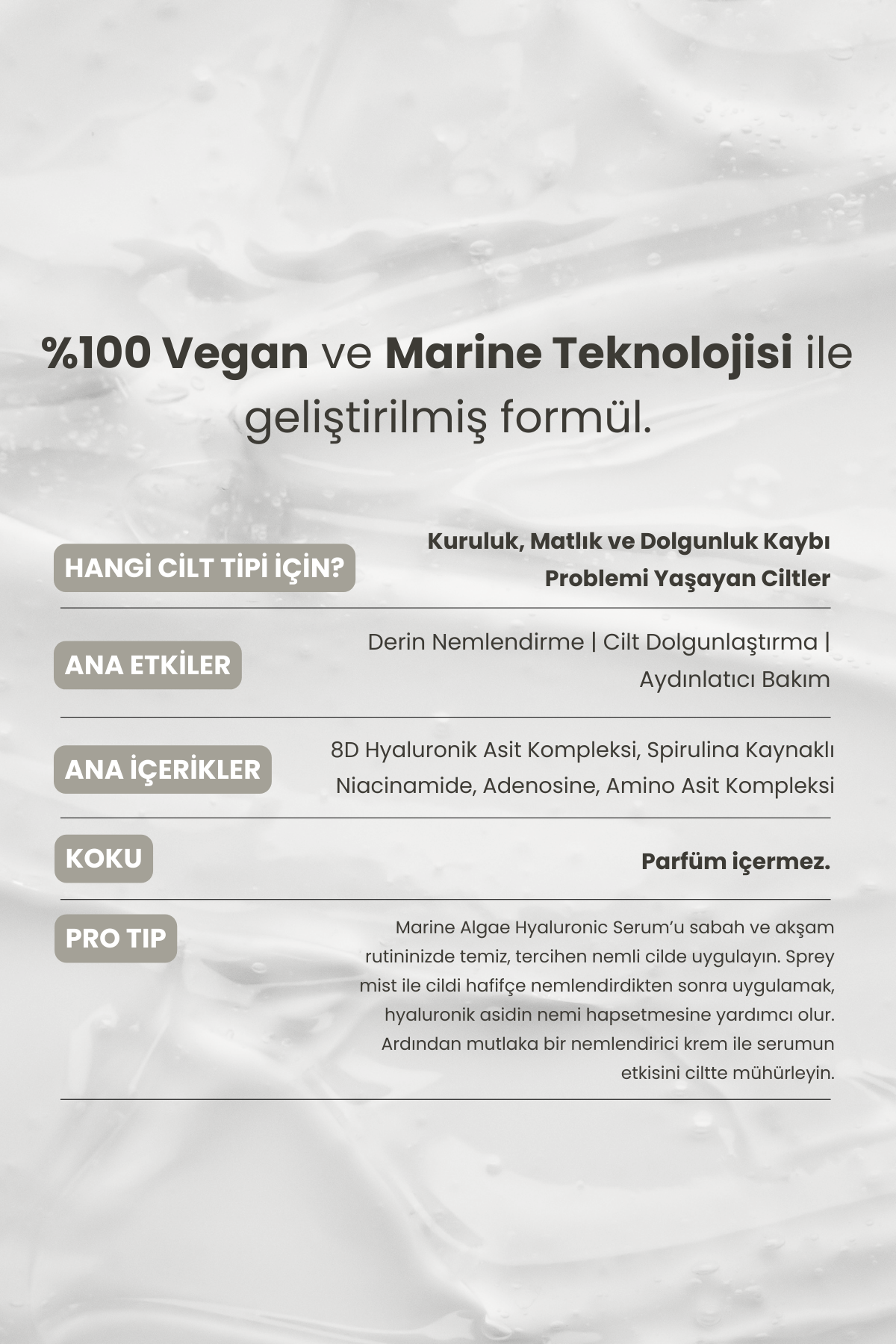 %100 Vegan ve Marine Teknolojisi ile geliştirilmiş formül.

HANGİ CİLT TİPİ İÇİN?

Kuruluk, Matlık ve Dolgunluk Kaybı Problemi Yaşayan Ciltler

ANA ETKİLER

Derin Nemlendirme | Cilt Dolgunlaştırma | Aydınlatıcı Bakım

ANA İÇERİKLER

8D Hyaluronik Asit Kompleksi, Spirulina Kaynaklı Niacinamide, Adenosine, Amino Asit Kompleksi

KOKU

Parfüm içermez.

PRO TIP

Marine Algae Hyaluronic Serum'u sabah ve akşam rutininizde temiz, tercihen nemli cilde uygulayın. Sprey mist ile cildi hafifçe nemlendirdikten sonra uygulamak, hyaluronik asidin nemi hapsetmesine yardımcı olur. Ardından mutlaka bir nemlendirici krem ile serumun etkisini ciltte mühürleyin.